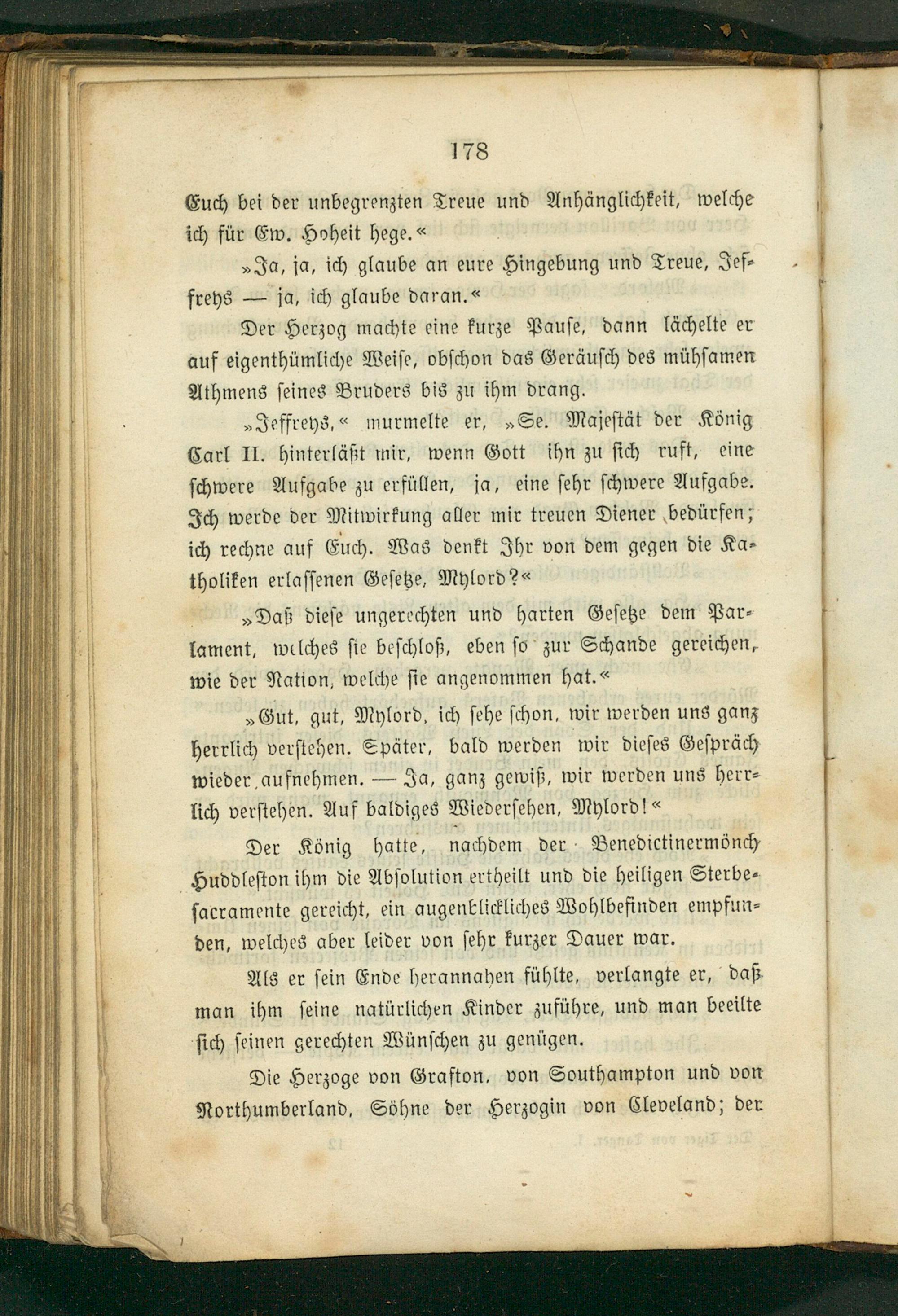 178

Euch bei der unbegrenzten Treue und Anhänglichkeit, welche ich für Ew. Hoheit hege.«

»Ja, ja, ich glaube an eure Hingebung und Treue, Jeffreys — ja, ich glaube daran.«

Der Herzog machte eine kurze Pause, dann lächelte er auf eigenthümliche Weise, obschon das Geräusch des mühsamen Athmens seines Bruders bis zu ihm drang.

»Jeffreys,« murmelte er, »Se. Majestät der König Carl II. hinterläßt mir, wenn Gott ihn zu sich ruft, eine schwere Aufgabe zu erfüllen, ja, eine sehr schwere Aufgabe. Ich werde der Mitwirkung aller mir treuen Diener bedürfen; ich rechne auf Euch. Was denkt Ihr von dem gegen die Katholiken erlassenen Gesetze, Mylord?«

»Daß diese ungerechten und harten Gesetze dem Parlament, welches sie beschloß, eben so zur Schande gereichen, wie der Nation, welche sie angenommen hat.«

»Gut, gut, Mylord, ich sehe schon, wir werden uns ganz herrlich verstehen. Später, bald werden wir dieses Gespräch wieder aufnehmen. — Ja, ganz gewiß, wir werden uns herrlich verstehen. Auf baldiges Wiedersehen, Mylord!«

Der König hatte, nachdem der Benedictinermönch Huddleston ihm die Absolution ertheilt und die heiligen Sterbesacramente gereicht, ein augenblickliches Wohlbefinden empfunden, welches aber leider von sehr kurzer Dauer war.

Als er sein Ende herannahen fühlte, verlangte er, daß man ihm seine natürlichen Kinder zuführe, und man beeilte sich seinen gerechten Wünschen zu genügen.

Die Herzoge von Grafton, von Southampton und von Northumberland, Söhne der Herzogin von Cleveland; der